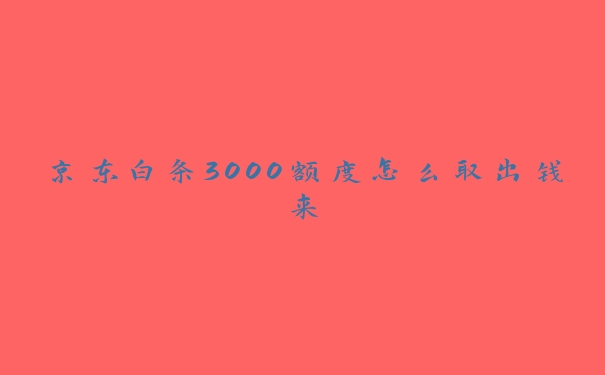 京东白条3000额度怎么取出钱来